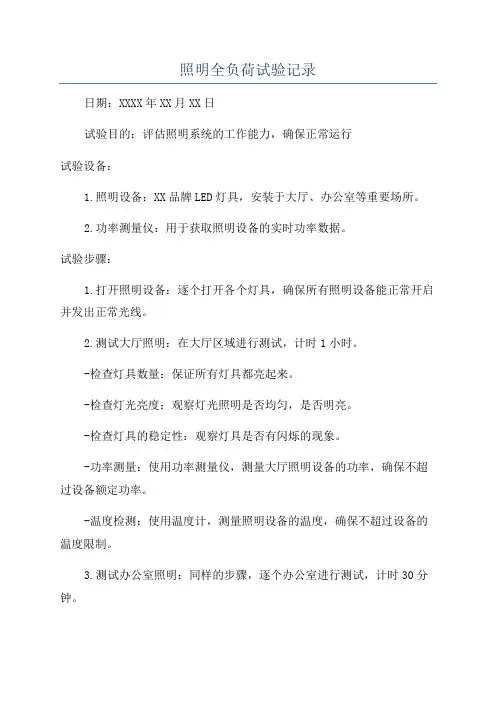 照明全负荷试验记录

日期：XXXX年XX月XX日

试验目的：评估照明系统的工作能力，确保正常运行

试验设备：

1.照明设备：XX品牌LED灯具，安装于大厅、办公室等重要场所。

2.功率测量仪：用于获取照明设备的实时功率数据。

试验步骤：

1.打开照明设备：逐个打开各个灯具，确保所有照明设备能正常开启并发出正常光线。

2.测试大厅照明：在大厅区域进行测试，计时1小时。

-检查灯具数量：保证所有灯具都亮起来。

-检查灯光亮度：观察灯光照明是否均匀，是否明亮。

-检查灯具的稳定性：观察灯具是否有闪烁的现象。

-功率测量：使用功率测量仪，测量大厅照明设备的功率，确保不超过设备额定功率。

-温度检测：使用温度计，测量照明设备的温度，确保不超过设备的温度限制。

3.测试办公室照明：同样的步骤，逐个办公室进行测试，计时30分钟。